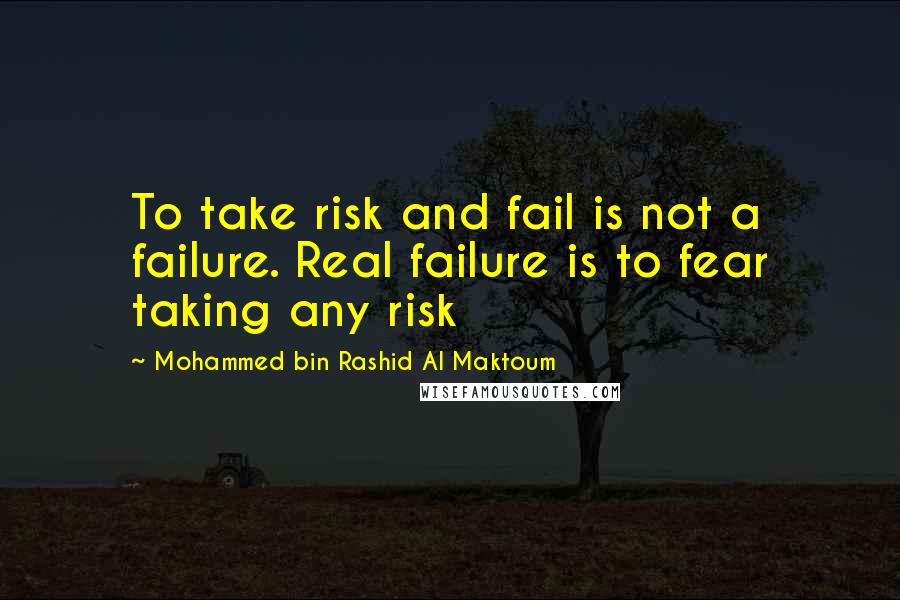 To take risk and fail is not a failure. Real failure is to fear taking any risk

~ Mohammed bin Rashid Al Maktoum

WISEFAMOUSQUOTES.COM